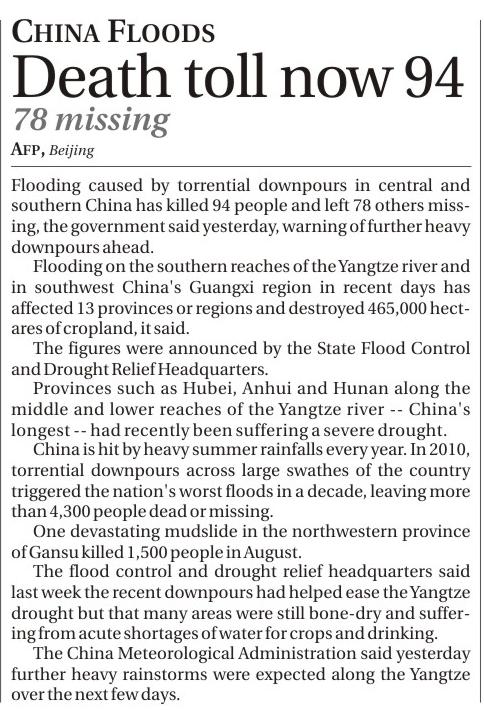 CHINA FLOODS

Death toll now 94

78 missing

AFP, Beijing

Flooding caused by torrential downpours in central and southern China has killed 94 people and left 78 others missing, the government said yesterday, warning of further heavy downpours ahead.

Flooding on the southern reaches of the Yangtze river and in southwest China's Guangxi region in recent days has affected 13 provinces or regions and destroyed 465,000 hectares of cropland, it said.

The figures were announced by the State Flood Control and Drought Relief Headquarters.

Provinces such as Hubei, Anhui and Hunan along the middle and lower reaches of the Yangtze river -- China's longest -- had recently been suffering a severe drought.

China is hit by heavy summer rainfalls every year. In 2010, torrential downpours across large swathes of the country triggered the nation's worst floods in a decade, leaving more than 4,300 people dead or missing.

One devastating mudslide in the northwestern province of Gansu killed 1,500 people in August.

The flood control and drought relief headquarters said last week the recent downpours had helped ease the Yangtze drought but that many areas were still bone-dry and suffering from acute shortages of water for crops and drinking.

The China Meteorological Administration said yesterday further heavy rainstorms were expected along the Yangtze over the next few days.